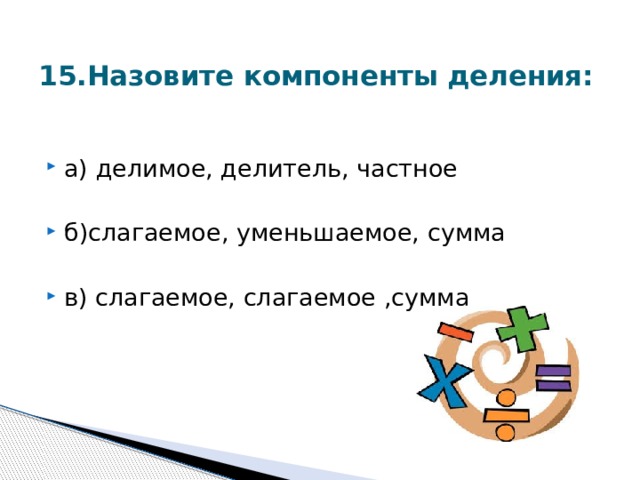 15.Назовите компоненты деления:

а) делимое, делитель, частное

б)слагаемое, уменьшаемое, сумма

в) слагаемое, слагаемое ,сумма